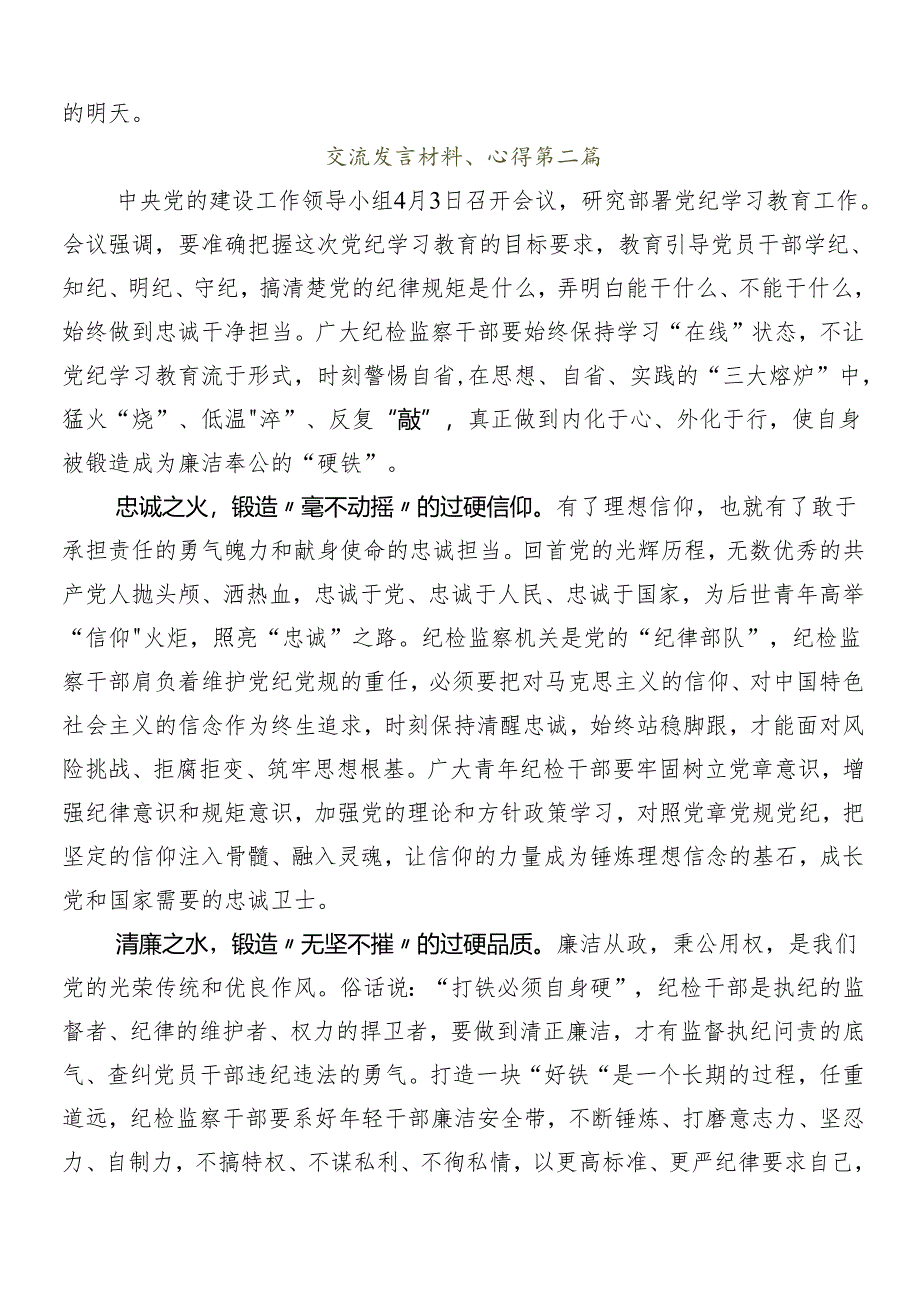 的明天。

交流发言材料、心得第二篇

中央党的建设工作领导小组4月3日召开会议，研究部署党纪学习教育工作。会议强调，要准确把握这次党纪学习教育的目标要求，教育引导党员干部学纪、知纪、明纪、守纪，搞清楚党的纪律规矩是什么，弄明白能干什么、不能干什么，始终做到忠诚干净担当。广大纪检监察干部要始终保持学习“在线”状态，不让党纪学习教育流于形式，时刻警惕自省,在思想、自省、实践的“三大熔炉”中，猛火“烧”、低温"淬”、反复“敲”，真正做到内化于心、外化于行，使自身被锻造成为廉洁奉公的“硬铁”。

忠诚之火，锻造〃毫不动摇〃的过硬信仰。有了理想信仰，也就有了敢于承担责任的勇气魄力和献身使命的忠诚担当。回首党的光辉历程，无数优秀的共产党人抛头颅、洒热血，忠诚于党、忠诚于人民、忠诚于国家，为后世青年高举“信仰"火炬，照亮“忠诚”之路。纪检监察机关是党的“纪律部队”，纪检监察干部肩负着维护党纪党规的重任，必须要把对马克思主义的信仰、对中国特色社会主义的信念作为终生追求，时刻保持清醒忠诚，始终站稳脚跟，才能面对风险挑战、拒腐拒变、筑牢思想根基。广大青年纪检干部要牢固树立党章意识，增强纪律意识和规矩意识，加强党的理论和方针政策学习，对照党章党规党纪，把坚定的信仰注入骨髓、融入灵魂，让信仰的力量成为锤炼理想信念的基石，成长党和国家需要的忠诚卫士。

清廉之水，锻造〃无坚不摧〃的过硬品质。廉洁从政，秉公用权，是我们党的光荣传统和优良作风。俗话说：“打铁必须自身硬”，纪检干部是执纪的监督者、纪律的维护者、权力的捍卫者，要做到清正廉洁，才有监督执纪问责的底气、查纠党员干部违纪违法的勇气。打造一块“好铁“是一个长期的过程，任重道远，纪检监察干部要系好年轻干部廉洁安全带，不断锤炼、打磨意志力、坚忍力、自制力，不搞特权、不谋私利、不徇私情，以更高标准、更严纪律要求自己，